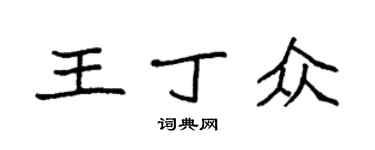 王丁众

词典网